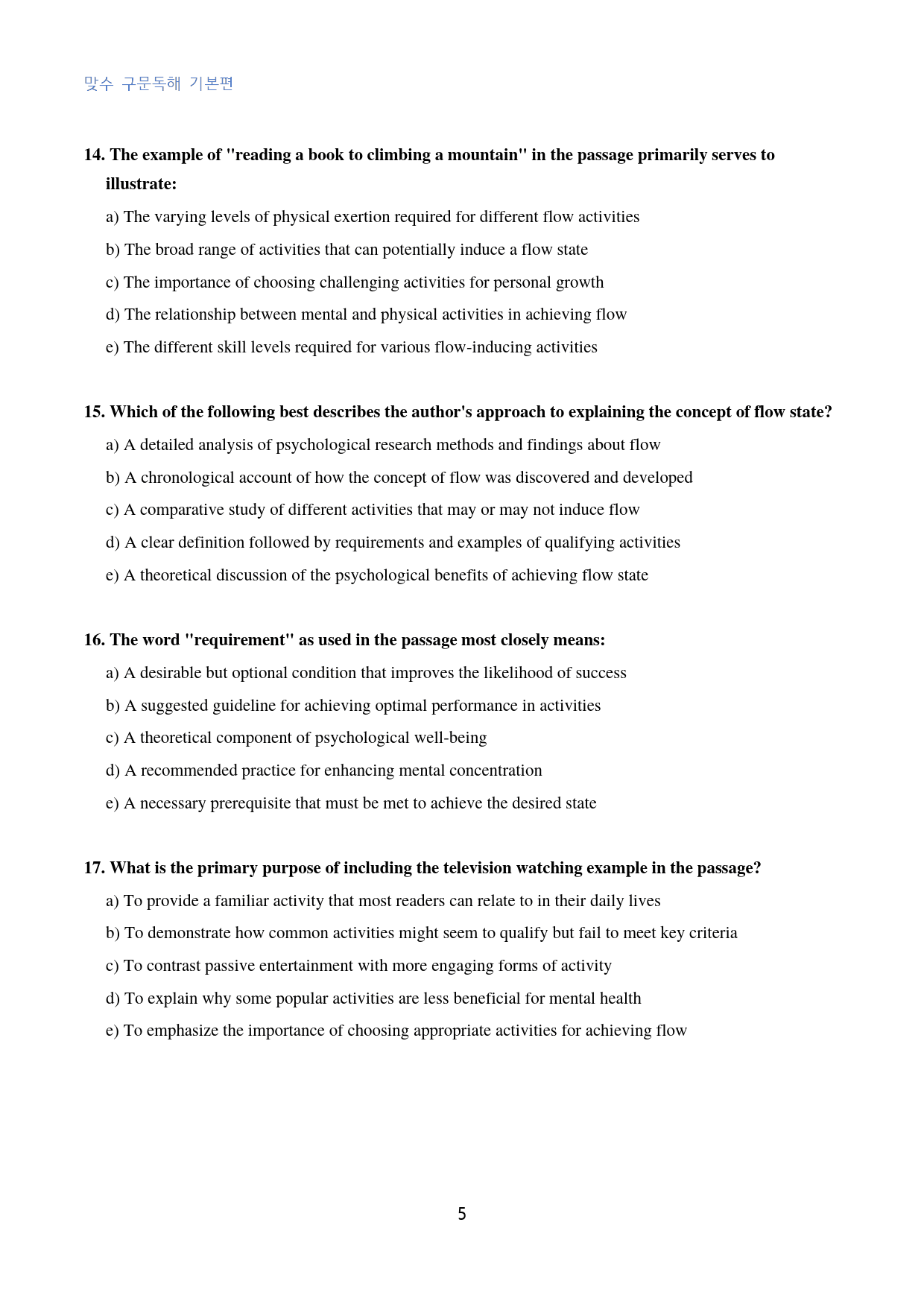 맞수 구문독해 기본편

14. The example of "reading a book to climbing a mountain" in the passage primarily serves to illustrate:

a) The varying levels of physical exertion required for different flow activities

b) The broad range of activities that can potentially induce a flow state

c) The importance of choosing challenging activities for personal growth

d) The relationship between mental and physical activities in achieving flow

e) The different skill levels required for various flow-inducing activities

15. Which of the following best describes the author's approach to explaining the concept of flow state?

a) A detailed analysis of psychological research methods and findings about flow

b) A chronological account of how the concept of flow was discovered and developed

c) A comparative study of different activities that may or may not induce flow

d) A clear definition followed by requirements and examples of qualifying activities

e) A theoretical discussion of the psychological benefits of achieving flow state

16. The word "requirement" as used in the passage most closely means:

a) A desirable but optional condition that improves the likelihood of success

b) A suggested guideline for achieving optimal performance in activities

c) A theoretical component of psychological well-being

d) A recommended practice for enhancing mental concentration

e) A necessary prerequisite that must be met to achieve the desired state

17. What is the primary purpose of including the television watching example in the passage?

a) To provide a familiar activity that most readers can relate to in their daily lives

b) To demonstrate how common activities might seem to qualify but fail to meet key criteria

c) To contrast passive entertainment with more engaging forms of activity

d) To explain why some popular activities are less beneficial for mental health

e) To emphasize the importance of choosing appropriate activities for achieving flow

5